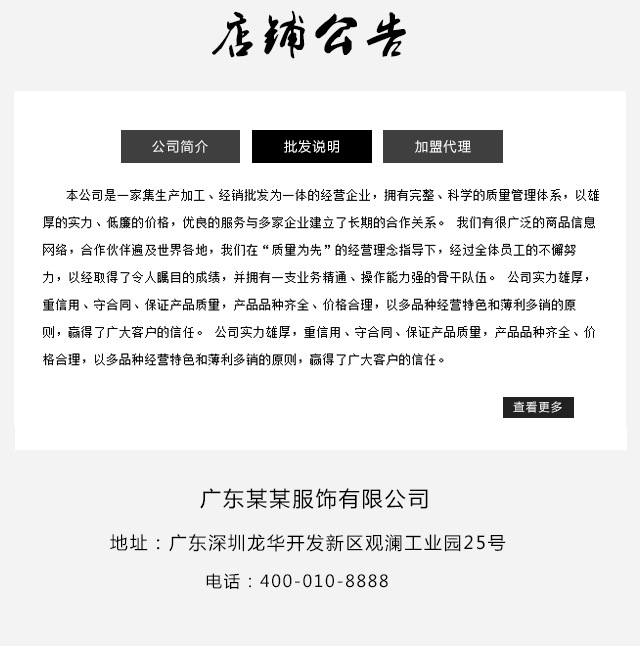 店铺公告

公司简介 批发说明 加盟代理

本公司是一家集生产加工、经销批发为一体的经营企业，拥有完整、科学的质量管理体系，以雄厚的实力、低廉的价格，优良的服务与多家企业建立了长期的合作关系。 我们有很广泛的商品信息网络，合作伙伴遍及世界各地，我们在“质量为先”的经营理念指导下，经过全体员工的不懈努力，以经取得了令人瞩目的成绩，并拥有一支业务精通、操作能力强的骨干队伍。 公司实力雄厚，重信用、守合同、保证产品质量，产品品种齐全、价格合理，以多品种经营特色和薄利多销的原则，赢得了广大客户的信任。 公司实力雄厚，重信用、守合同、保证产品质量，产品品种齐全、价格合理，以多品种经营特色和薄利多销的原则，赢得了广大客户的信任。

查看更多

广东某某服饰有限公司

地址：广东深圳龙华开发新区观澜工业园25号

电话：400-010-8888